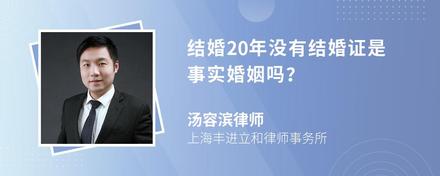 结婚20年没有结婚证是事实婚姻吗?

汤容滨律师

上海丰进立和律师事务所